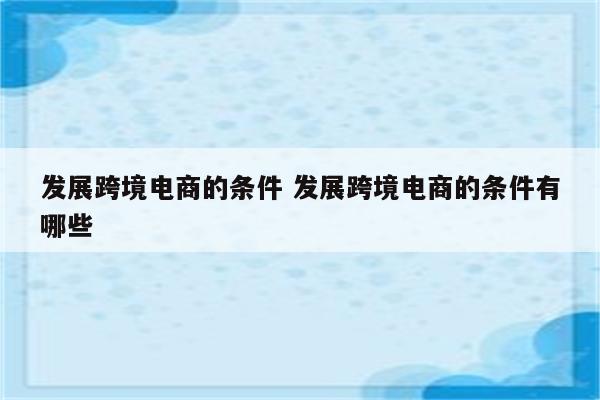 发展跨境电商的条件 发展跨境电商的条件有哪些